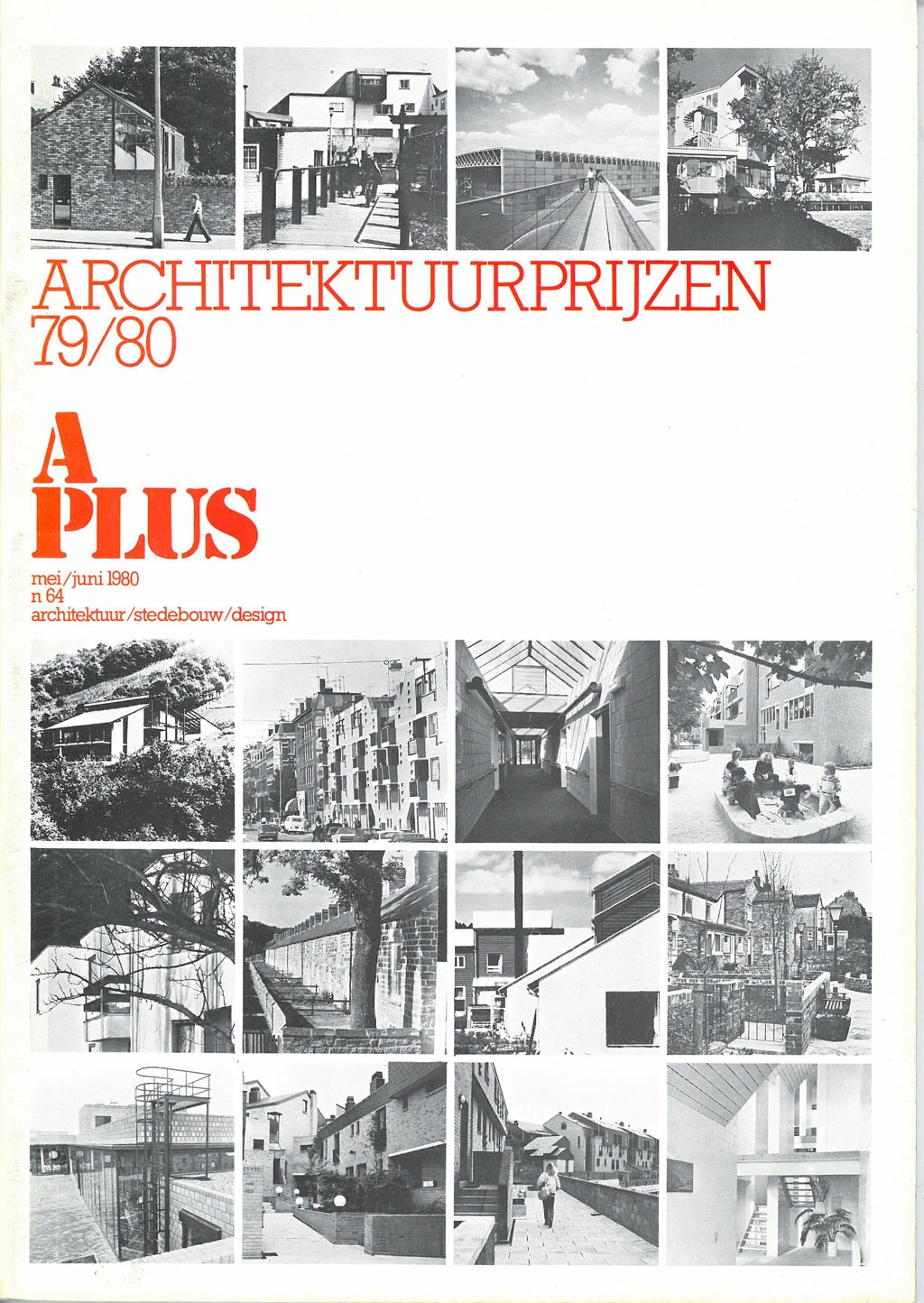 ARCHITEKTUURPRIJZEN
79/80

A
PLUS

mei/juni 1980
n 64
architektuur/stedebouw/design